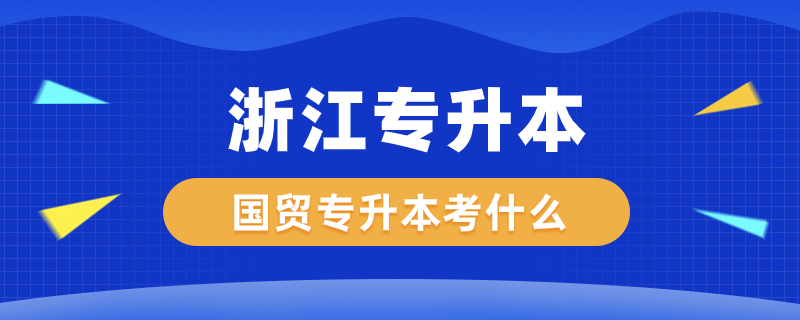 浙江专升本

国贸专升本考什么